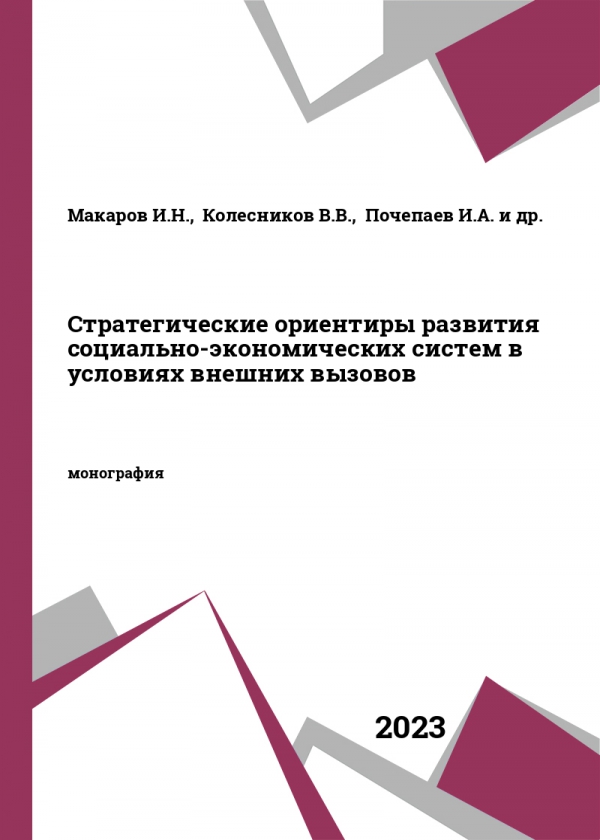 Макаров И.Н., Колесников В.В., Почепаев И.А. и др.

Стратегические ориентиры развития социально-экономических систем в условиях внешних вызовов

монография

2023